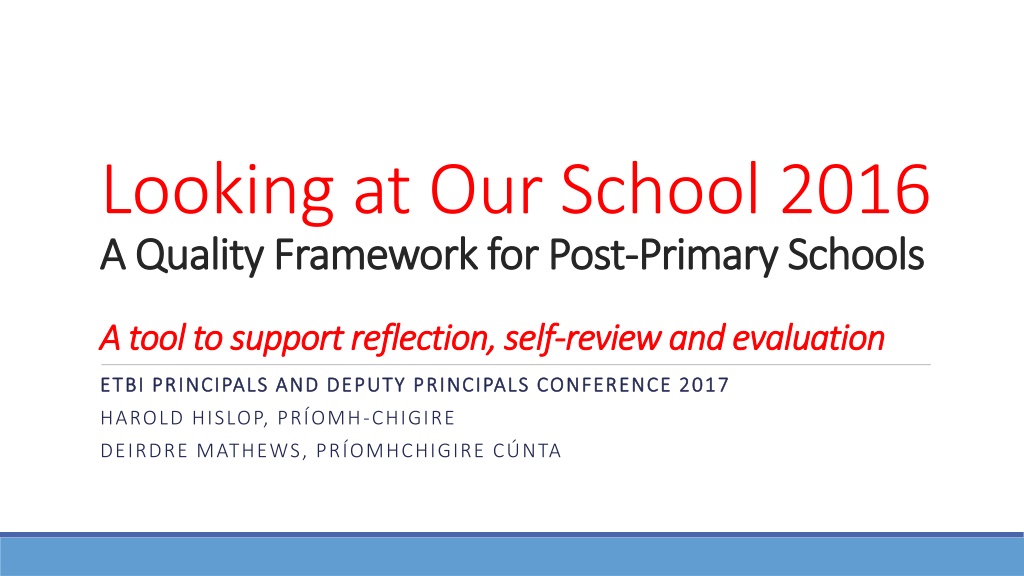 Looking at Our School 2016
A Quality Framework for Post-Primary Schools

A tool to support reflection, self-review and evaluation

ETBI PRINCIPALS AND DEPUTY PRINCIPALS CONFERENCE 2017

HAROLD HISLOP, PRÍOMH-CHIGIRE

DEIRDRE MATHEWS, PRÍOMHCHIGIRE CÚNTA